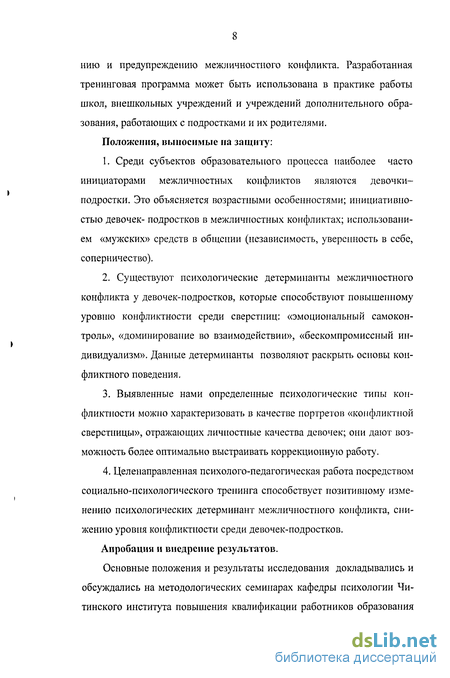 8

нию и предупреждению межличностного конфликта. Разработанная тренинговая программа может быть использована в практике работы школ, внешкольных учреждений и учреждений дополнительного образования, работающих с подростками и их родителями.

Положения, выносимые на защиту:

1. Среди субъектов образовательного процесса наиболее часто инициаторами межличностных конфликтов являются девочки-подростки. Это объясняется возрастными особенностями; инициативностью девочек- подростков в межличностных конфликтах; использованием «мужских» средств в общении (независимость, уверенность в себе, соперничество).

2. Существуют психологические детерминанты межличностного конфликта у девочек-подростков, которые способствуют повышенному уровню конфликтности среди сверстниц: «эмоциональный самоконтроль», «доминирование во взаимодействии», «бескомпромиссный индивидуализм». Данные детерминанты позволяют раскрыть основы конфликтного поведения.

3. Выявленные нами определенные психологические типы конфликтности можно характеризовать в качестве портретов «конфликтной сверстницы», отражающих личностные качества девочек; они дают возможность более оптимально выстраивать коррекционную работу.

4. Целенаправленная психолого-педагогическая работа посредством социально-психологического тренинга способствует позитивному изменению психологических детерминант межличностного конфликта, снижению уровня конфликтности среди девочек-подростков.

Апробация и внедрение результатов.

Основные положения и результаты исследования докладывались и обсуждались на методологических семинарах кафедры психологии Читинского института повышения квалификации работников образования

dsLib.net
библиотека диссертаций